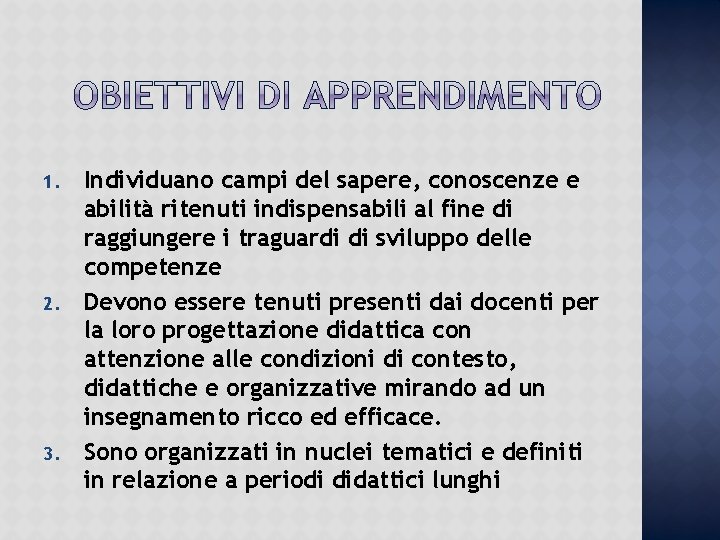 OBIETTIVI DI APPRENDIMENTO

1. Individuano campi del sapere, conoscenze e abilità ritenuti indispensabili al fine di raggiungere i traguardi di sviluppo delle competenze
2. Devono essere tenuti presenti dai docenti per la loro progettazione didattica con attenzione alle condizioni di contesto, didattiche e organizzative mirando ad un insegnamento ricco ed efficace.
3. Sono organizzati in nuclei tematici e definiti in relazione a periodi didattici lunghi